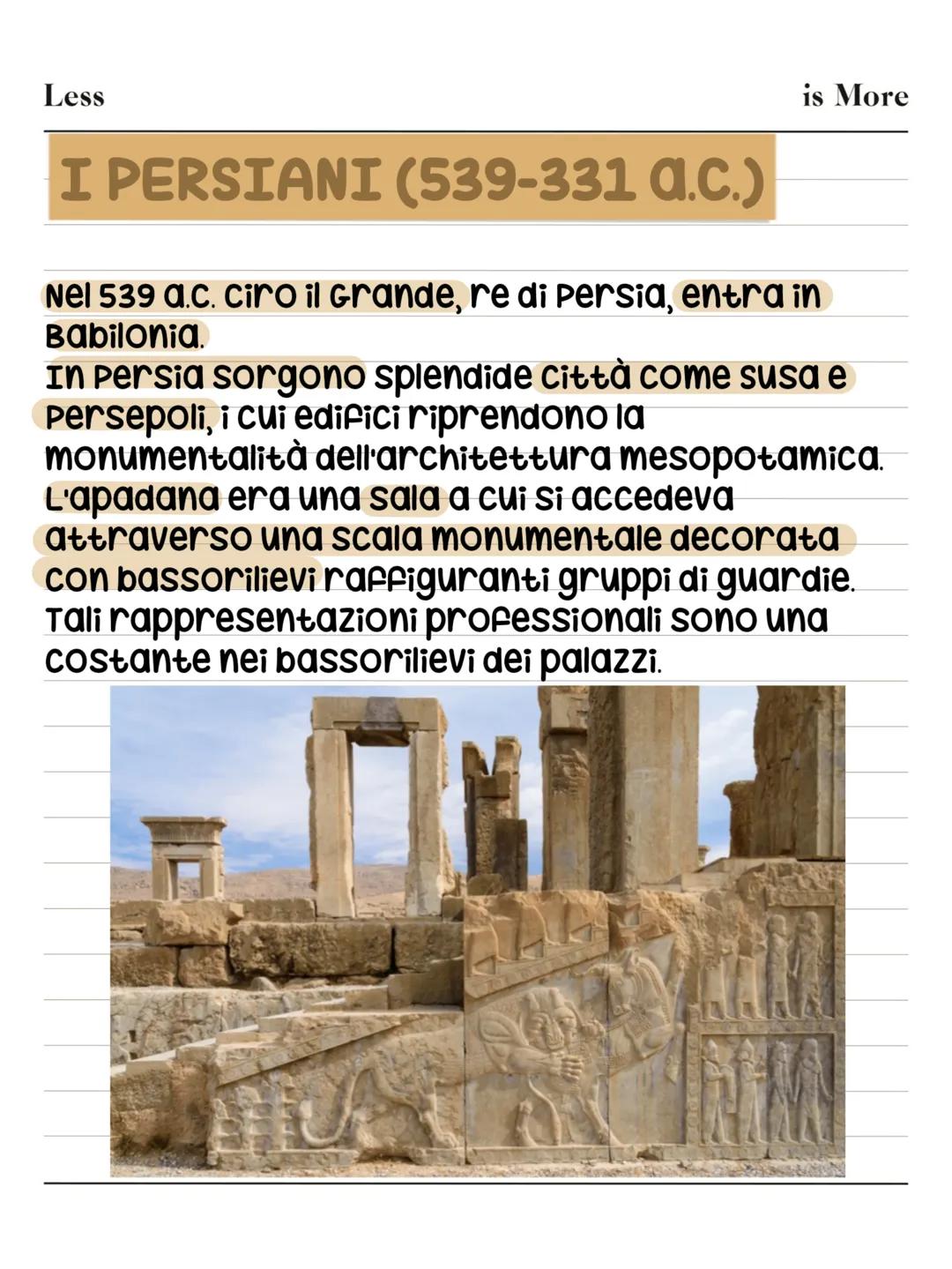 Less

is More

I PERSIANI (539-331 a.C.)

Nel 539 a.C. Ciro il Grande, re di Persia, entra in Babilonia.
In Persia sorgono splendide città come Susa e Persepoli, i cui edifici riprendono la monumentalità dell'architettura mesopotamica.
L'apadana era una sala a cui si accedeva attraverso una scala monumentale decorata con bassorilievi raffiguranti gruppi di guardie.
Tali rappresentazioni professionali sono una costante nei bassorilievi dei palazzi.